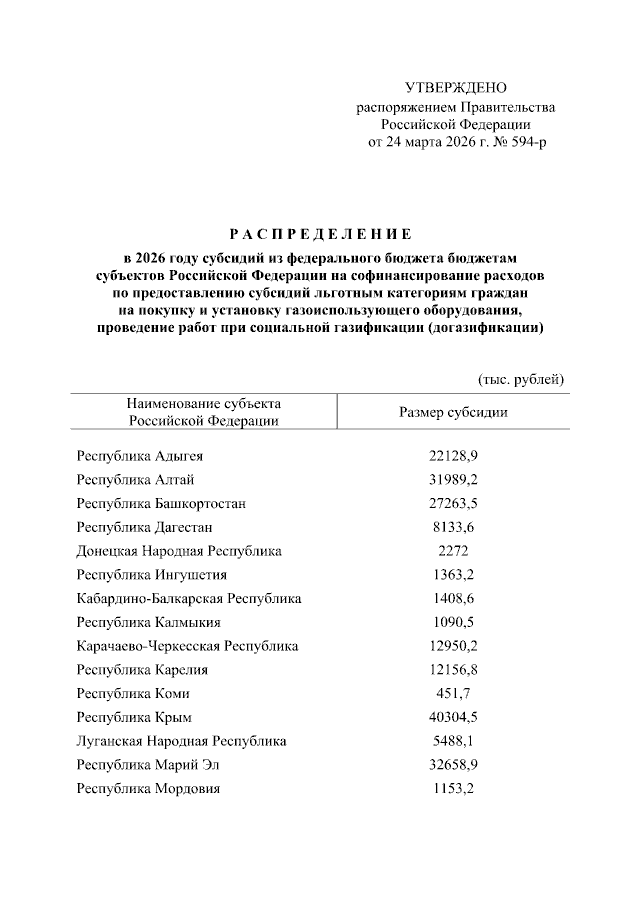 УТВЕРЖДЕНО
распоряжением Правительства
Российской Федерации
от 24 марта 2026 г. № 594-р

РАСПРЕДЕЛЕНИЕ

в 2026 году субсидий из федерального бюджета бюджетам субъектов Российской Федерации на софинансирование расходов по предоставлению субсидий льготным категориям граждан на покупку и установку газоиспользующего оборудования, проведение работ при социальной газификации (догазификации)

(тыс. рублей)

| Наименование субъекта Российской Федерации | Размер субсидии |
|---|---|
| Республика Адыгея | 22128,9 |
| Республика Алтай | 31989,2 |
| Республика Башкортостан | 27263,5 |
| Республика Дагестан | 8133,6 |
| Донецкая Народная Республика | 2272 |
| Республика Ингушетия | 1363,2 |
| Кабардино-Балкарская Республика | 1408,6 |
| Республика Калмыкия | 1090,5 |
| Карачаево-Черкесская Республика | 12950,2 |
| Республика Карелия | 12156,8 |
| Республика Коми | 451,7 |
| Республика Крым | 40304,5 |
| Луганская Народная Республика | 5488,1 |
| Республика Марий Эл | 32658,9 |
| Республика Мордовия | 1153,2 |